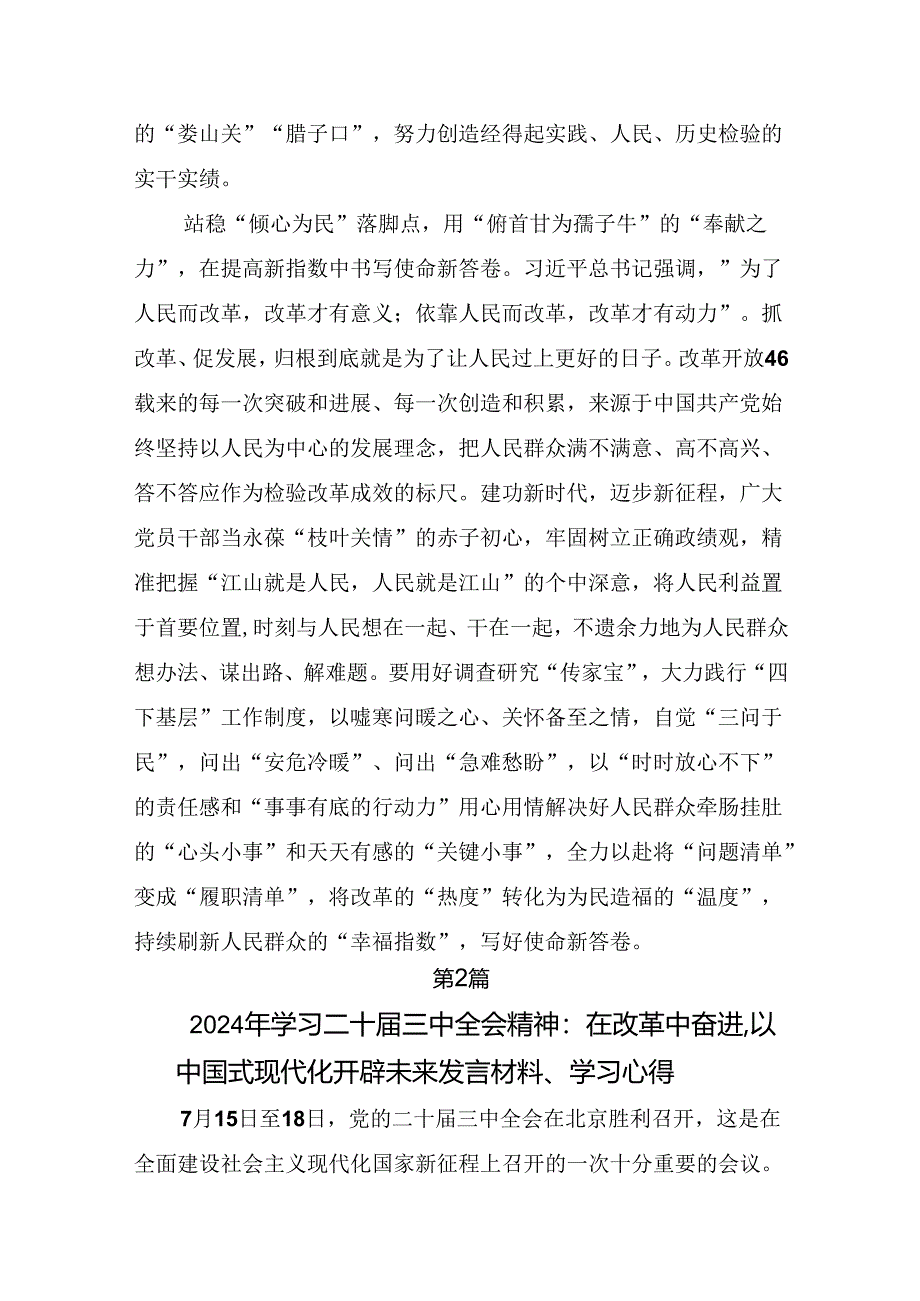 的“娄山关”“腊子口”，努力创造经得起实践、人民、历史检验的实干实绩。

站稳“倾心为民”落脚点，用“俯首甘为孺子牛”的“奉献之力”，在提高新指数中书写使命新答卷。习近平总书记强调，”为了人民而改革，改革才有意义；依靠人民而改革，改革才有动力”。抓改革、促发展，归根到底就是为了让人民过上更好的日子。改革开放46载来的每一次突破和进展、每一次创造和积累，来源于中国共产党始终坚持以人民为中心的发展理念，把人民群众满不满意、高不高兴、答不答应作为检验改革成效的标尺。建功新时代，迈步新征程，广大党员干部当永葆“枝叶关情”的赤子初心，牢固树立正确政绩观，精准把握“江山就是人民，人民就是江山”的个中深意，将人民利益置于首要位置，时刻与人民想在一起、干在一起，不遗余力地为人民群众想办法、谋出路、解难题。要用好调查研究“传家宝”，大力践行“四下基层”工作制度，以嘘寒问暖之心、关怀备至之情，自觉“三问于民”，问出“安危冷暖”、问出“急难愁盼”，以“时时放心不下”的责任感和“事事有底的行动力”用心用情解决好人民群众牵肠挂肚的“心头小事”和天天有感的“关键小事”，全力以赴将“问题清单”变成“履职清单”，将改革的“热度”转化为为民造福的“温度”，持续刷新人民群众的“幸福指数”，写好使命新答卷。

第2篇

2024年学习二十届三中全会精神：在改革中奋进,以中国式现代化开辟未来发言材料、学习心得

7月15日至18日，党的二十届三中全会在北京胜利召开，这是在全面建设社会主义现代化国家新征程上召开的一次十分重要的会议。